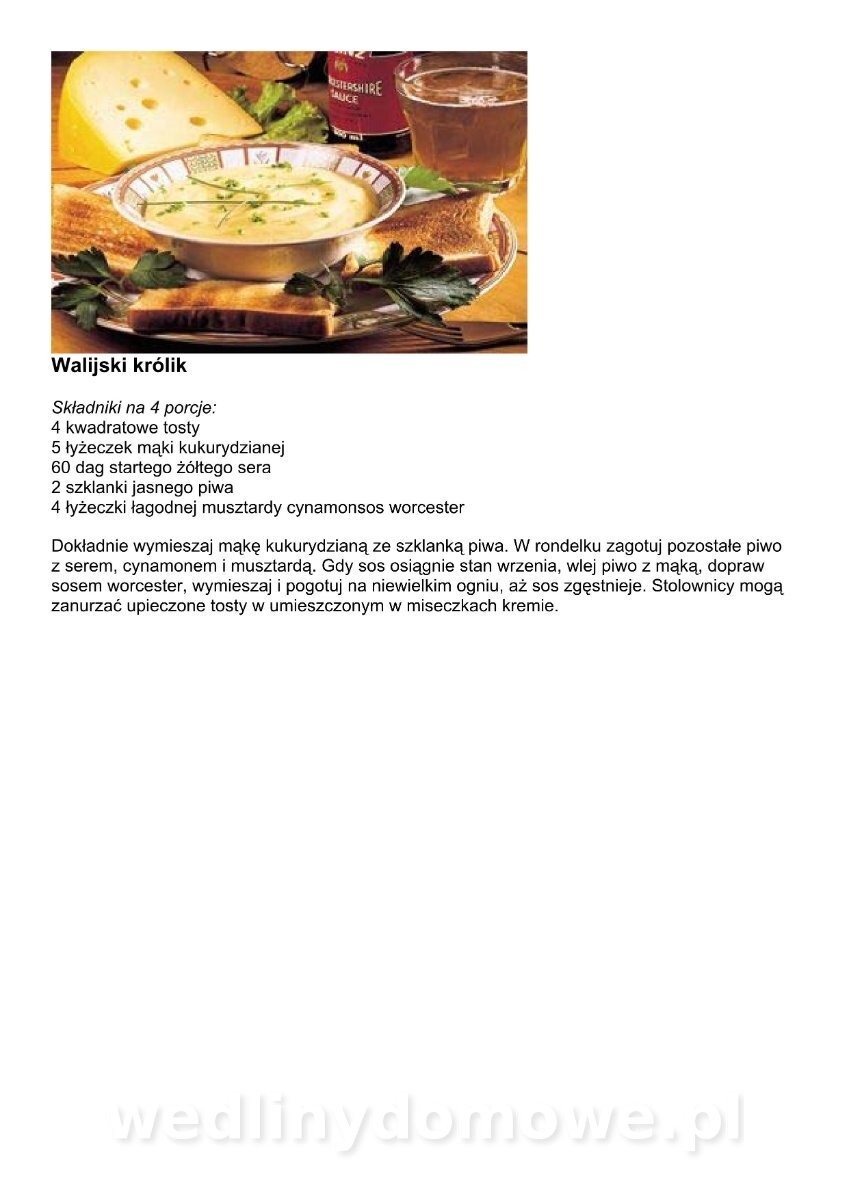 Walijski królik

Składniki na 4 porcje:
4 kwadratowe tosty
5 łyżeczek mąki kukurydzianej
60 dag startego żółtego sera
2 szklanki jasnego piwa
4 łyżeczki łagodnej musztardy cynamonsos worcester

Dokładnie wymieszaj mąkę kukurydzianą ze szklanką piwa. W rondelku zagotuj pozostałe piwo z serem, cynamonem i musztardą. Gdy sos osiągnie stan wrzenia, wlej piwo z mąką, dopraw sosem worcester, wymieszaj i pogotuj na niewielkim ogniu, aż sos zgęstnieje. Stolownicy mogą zanurzać upieczone tosty w umieszczonym w miseczkach kremie.

wedlinydomowe.pl